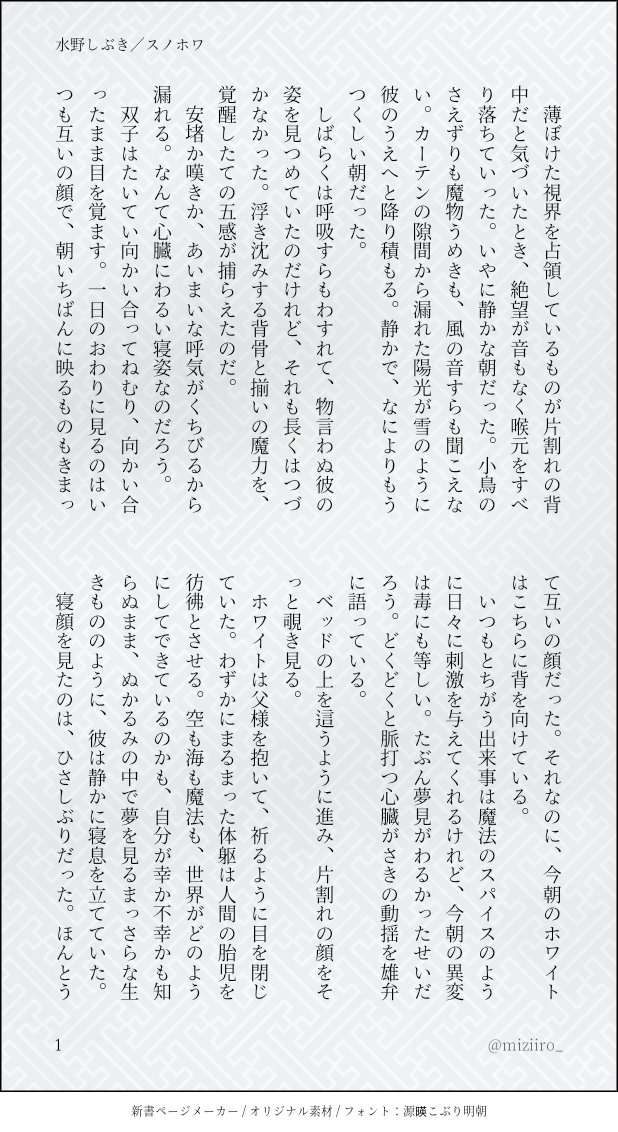 水野しぶき／スノホワ

薄ぼけた視界を占領しているものが片割れの背中だと気づいたとき、絶望が音もなく喉元をすべり落ちていった。いやに静かな朝だった。小鳥のさえずりも魔物うめきも、風の音すらも聞こえない。カーテンの隙間から漏れた陽光が雪のように彼のうえへと降り積もる。静かで、なによりもうつくしい朝だった。

しばらくは呼吸すらもわすれて、物言わぬ彼の姿を見つめていたのだけれど、それも長くはつづかなかった。浮き沈みする背骨と揃いの魔力を、覚醒したての五感が捕らえたのだ。

安堵か嘆きか、あいまいな呼気がくちびるから漏れる。なんて心臓にわるい寝姿なのだろう。

双子はたいてい向かい合ってねむり、向かい合ったまま目を覚ます。一日のおわりに見るのはいつも互いの顔で、朝いちばんに映るものもきまって互いの顔だった。それなのに、今朝のホワイトはこちらに背を向けている。

いつもとちがう出来事は魔法のスパイスのように日々に刺激を与えてくれるけれど、今朝の異変は毒にも等しい。たぶん夢見がわるかったせいだろう。どくどくと脈打つ心臓がさきの動揺を雄弁に語っている。

ベッドの上を這うように進み、片割れの顔をそっと覗き見る。

ホワイトは父様を抱いて、祈るように目を閉じていた。わずかにまるまった体躯は人間の胎児を彷彿とさせる。空も海も魔法も、世界がどのようにしてできているのかも、自分が幸か不幸かも知らぬまま、ぬかるみの中で夢を見るまっさらな生きもののように、彼は静かに寝息を立てていた。

寝顔を見たのは、ひさしぶりだった。ほんとう

1

@miziiro_

新書ページメーカー / オリジナル素材 / フォント：源暎こぶり明朝